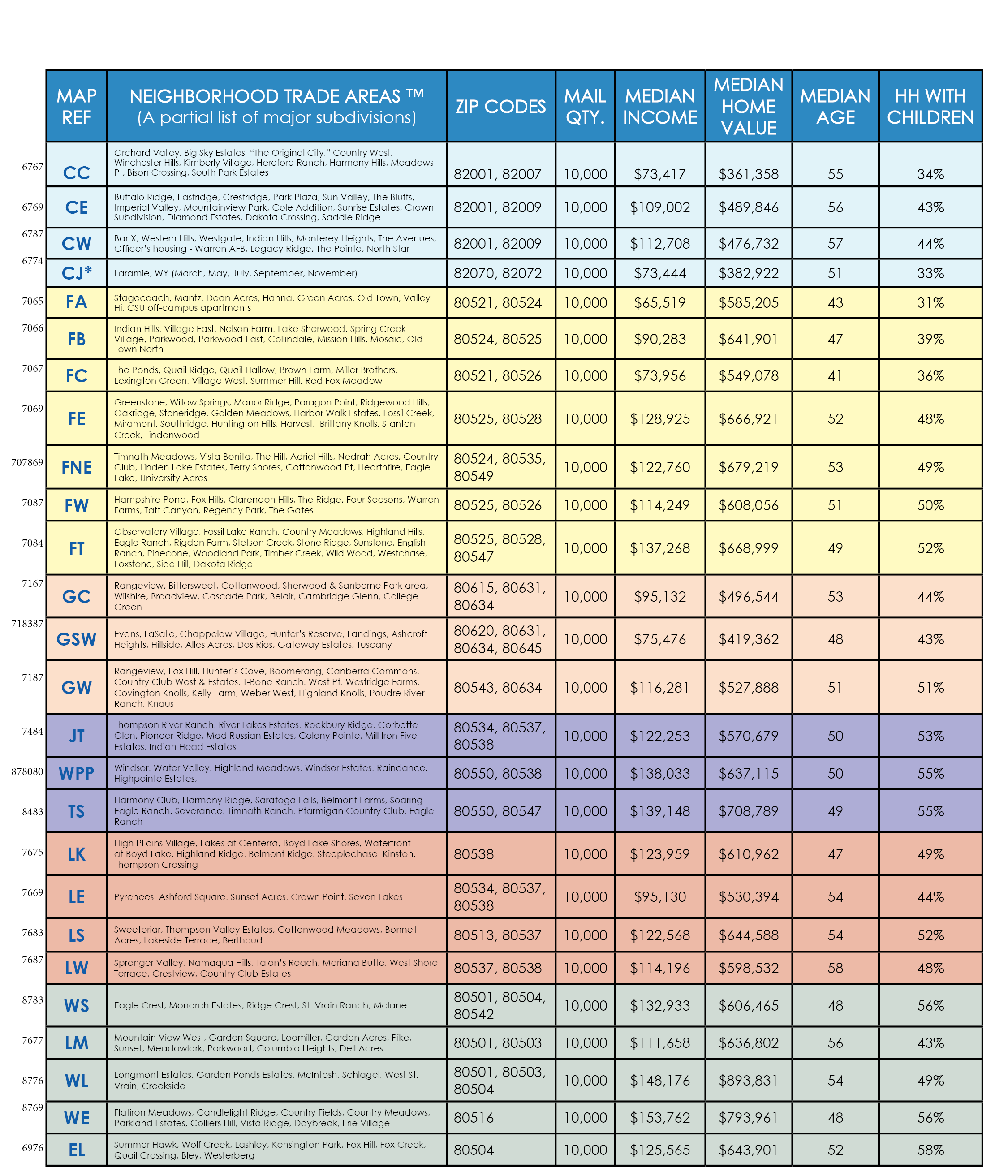 | | MAP REF | NEIGHBORHOOD TRADE AREAS ™ (A partial list of major subdivisions) | ZIP CODES | MAIL QTY. | MEDIAN INCOME | MEDIAN HOME VALUE | MEDIAN AGE | HH WITH CHILDREN |
|---|---|---|---|---|---|---|---|---|
| 6767 | CC | Orchard Valley, Big Sky Estates, "The Original City," Country West, Winchester Hills, Kimberly Village, Hereford Ranch, Harmony Hills, Meadows Pt, Bison Crossing, South Park Estates | 82001, 82007 | 10,000 | $73,417 | $361,358 | 55 | 34% |
| 6769 | CE | Buffalo Ridge, Eastridge, Crestridge, Park Plaza, Sun Valley, The Bluffs, Imperial Valley, Mountainview Park, Cole Addition, Sunrise Estates, Crown Subdivision, Diamond Estates, Dakota Crossing, Saddle Ridge | 82001, 82009 | 10,000 | $109,002 | $489,846 | 56 | 43% |
| 6787 | CW | Bar X, Western Hills, Westgate, Indian Hills, Monterey Heights, The Avenues, Officer's housing - Warren AFB, Legacy Ridge, The Pointe, North Star | 82001, 82009 | 10,000 | $112,708 | $476,732 | 57 | 44% |
| 6774 | CJ* | Laramie, WY (March, May, July, September, November) | 82070, 82072 | 10,000 | $73,444 | $382,922 | 51 | 33% |
| 7065 | FA | Stagecoach, Mantz, Dean Acres, Hanna, Green Acres, Old Town, Valley Hi, CSU off-campus apartments | 80521, 80524 | 10,000 | $65,519 | $585,205 | 43 | 31% |
| 7066 | FB | Indian Hills, Village East, Nelson Farm, Lake Sherwood, Spring Creek Village, Parkwood, Parkwood East, Collindale, Mission Hills, Mosaic, Old Town North | 80524, 80525 | 10,000 | $90,283 | $641,901 | 47 | 39% |
| 7067 | FC | The Ponds, Quail Ridge, Quail Hallow, Brown Farm, Miller Brothers, Lexington Green, Village West, Summer Hill, Red Fox Meadow | 80521, 80526 | 10,000 | $73,956 | $549,078 | 41 | 36% |
| 7069 | FE | Greenstone, Willow Springs, Manor Ridge, Paragon Point, Ridgewood Hills, Oakridge, Stoneridge, Golden Meadows, Harbor Walk Estates, Fossil Creek, Miramont, Southridge, Huntington Hills, Harvest, Brittany Knolls, Stanton Creek, Lindenwood | 80525, 80528 | 10,000 | $128,925 | $666,921 | 52 | 48% |
| 707869 | FNE | Timnath Meadows, Vista Bonita, The Hill, Adriel Hills, Nedrah Acres, Country Club, Linden Lake Estates, Terry Shores, Cottonwood Pt, Hearthfire, Eagle Lake, University Acres | 80524, 80535, 80549 | 10,000 | $122,760 | $679,219 | 53 | 49% |
| 7087 | FW | Hampshire Pond, Fox Hills, Clarendon Hills, The Ridge, Four Seasons, Warren Farms, Taft Canyon, Regency Park, The Gates | 80525, 80526 | 10,000 | $114,249 | $608,056 | 51 | 50% |
| 7084 | FT | Observatory Village, Fossil Lake Ranch, Country Meadows, Highland Hills, Eagle Ranch, Rigden Farm, Stetson Creek, Stone Ridge, Sunstone, English Ranch, Pinecone, Woodland Park, Timber Creek, Wild Wood, Westchase, Foxstone, Side Hill, Dakota Ridge | 80525, 80528, 80547 | 10,000 | $137,268 | $668,999 | 49 | 52% |
| 7167 | GC | Rangeview, Bittersweet, Cottonwood, Sherwood & Sanborne Park area, Wilshire, Broadview, Cascade Park, Belair, Cambridge Glenn, College Green | 80615, 80631, 80634 | 10,000 | $95,132 | $496,544 | 53 | 44% |
| 718387 | GSW | Evans, LaSalle, Chappelow Village, Hunter's Reserve, Landings, Ashcroft Heights, Hillside, Alles Acres, Dos Rios, Gateway Estates, Tuscany | 80620, 80631, 80634, 80645 | 10,000 | $75,476 | $419,362 | 48 | 43% |
| 7187 | GW | Rangeview, Fox Hill, Hunter's Cove, Boomerang, Canberra Commons, Country Club West & Estates, T-Bone Ranch, West Pt, Westridge Farms, Covington Knolls, Kelly Farm, Weber West, Highland Knolls, Poudre River Ranch, Knaus | 80543, 80634 | 10,000 | $116,281 | $527,888 | 51 | 51% |
| 7484 | JT | Thompson River Ranch, River Lakes Estates, Rockbury Ridge, Corbette Glen, Pioneer Ridge, Mad Russian Estates, Colony Pointe, Mill Iron Five Estates, Indian Head Estates | 80534, 80537, 80538 | 10,000 | $122,253 | $570,679 | 50 | 53% |
| 878080 | WPP | Windsor, Water Valley, Highland Meadows, Windsor Estates, Raindance, Highpointe Estates, | 80550, 80538 | 10,000 | $138,033 | $637,115 | 50 | 55% |
| 8483 | TS | Harmony Club, Harmony Ridge, Saratoga Falls, Belmont Farms, Soaring Eagle Ranch, Severance, Timnath Ranch, Ptarmigan Country Club, Eagle Ranch | 80550, 80547 | 10,000 | $139,148 | $708,789 | 49 | 55% |
| 7675 | LK | High PLains Village, Lakes at Centerra, Boyd Lake Shores, Waterfront at Boyd Lake, Highland Ridge, Belmont Ridge, Steeplechase, Kinston, Thompson Crossing | 80538 | 10,000 | $123,959 | $610,962 | 47 | 49% |
| 7669 | LE | Pyrenees, Ashford Square, Sunset Acres, Crown Point, Seven Lakes | 80534, 80537, 80538 | 10,000 | $95,130 | $530,394 | 54 | 44% |
| 7683 | LS | Sweetbriar, Thompson Valley Estates, Cottonwood Meadows, Bonnell Acres, Lakeside Terrace, Berthoud | 80513, 80537 | 10,000 | $122,568 | $644,588 | 54 | 52% |
| 7687 | LW | Sprenger Valley, Namaqua Hills, Talon's Reach, Mariana Butte, West Shore Terrace, Crestview, Country Club Estates | 80537, 80538 | 10,000 | $114,196 | $598,532 | 58 | 48% |
| 8783 | WS | Eagle Crest, Monarch Estates, Ridge Crest, St. Vrain Ranch, Mclane | 80501, 80504, 80542 | 10,000 | $132,933 | $606,465 | 48 | 56% |
| 7677 | LM | Mountain View West, Garden Square, Loomiller, Garden Acres, Pike, Sunset, Meadowlark, Parkwood, Columbia Heights, Dell Acres | 80501, 80503 | 10,000 | $111,658 | $636,802 | 56 | 43% |
| 8776 | WL | Longmont Estates, Garden Ponds Estates, McIntosh, Schlagel, West St. Vrain, Creekside | 80501, 80503, 80504 | 10,000 | $148,176 | $893,831 | 54 | 49% |
| 8769 | WE | Flatiron Meadows, Candlelight Ridge, Country Fields, Country Meadows, Parkland Estates, Colliers Hill, Vista Ridge, Daybreak, Erie Village | 80516 | 10,000 | $153,762 | $793,961 | 48 | 56% |
| 6976 | EL | Summer Hawk, Wolf Creek, Lashley, Kensington Park, Fox Hill, Fox Creek, Quail Crossing, Bley, Westerberg | 80504 | 10,000 | $125,565 | $643,901 | 52 | 58% |